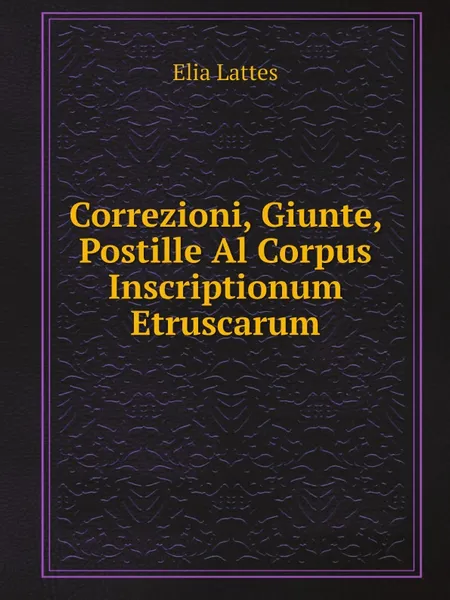 Elia Lattes

Correzioni, Giunte, Postille Al Corpus Inscriptionum Etruscarum